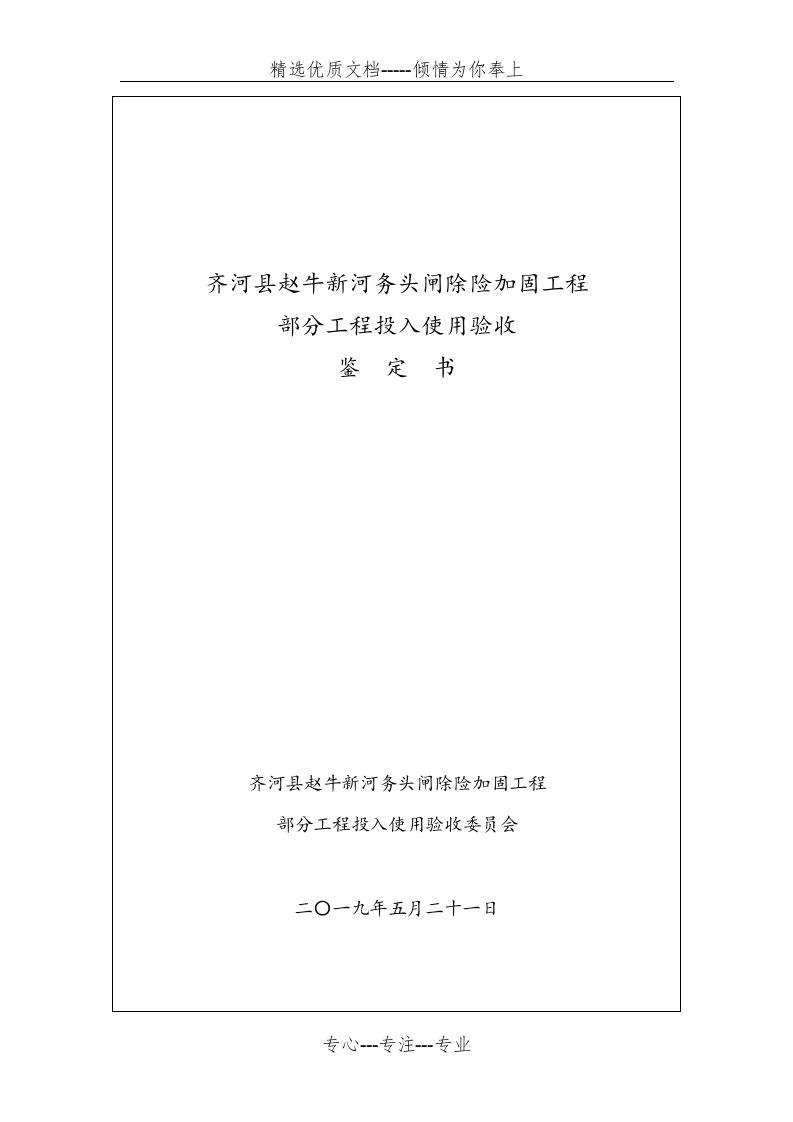 精选优质文档-----倾情为你奉上

齐河县赵牛新河务头闸除险加固工程
部分工程投入使用验收
鉴　定　书

齐河县赵牛新河务头闸除险加固工程
部分工程投入使用验收委员会

二〇一九年五月二十一日

专心---专注---专业